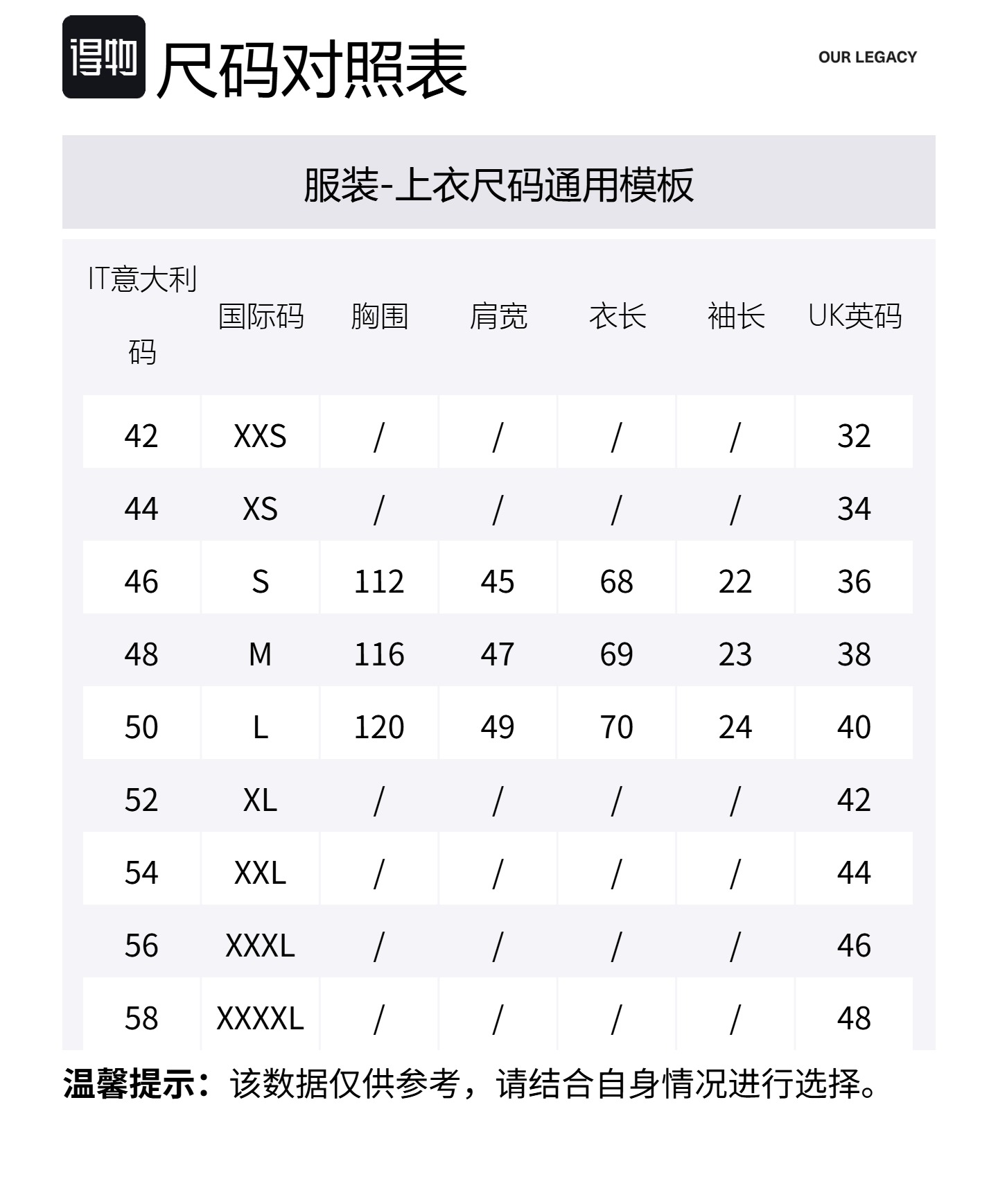 得物 尺码对照表

OUR LEGACY

服装-上衣尺码通用模板

| IT意大利码 | 国际码 | 胸围 | 肩宽 | 衣长 | 袖长 | UK英码 |
|---|---|---|---|---|---|---|
| 42 | XXS | / | / | / | / | 32 |
| 44 | XS | / | / | / | / | 34 |
| 46 | S | 112 | 45 | 68 | 22 | 36 |
| 48 | M | 116 | 47 | 69 | 23 | 38 |
| 50 | L | 120 | 49 | 70 | 24 | 40 |
| 52 | XL | / | / | / | / | 42 |
| 54 | XXL | / | / | / | / | 44 |
| 56 | XXXL | / | / | / | / | 46 |
| 58 | XXXXL | / | / | / | / | 48 |

温馨提示：该数据仅供参考，请结合自身情况进行选择。